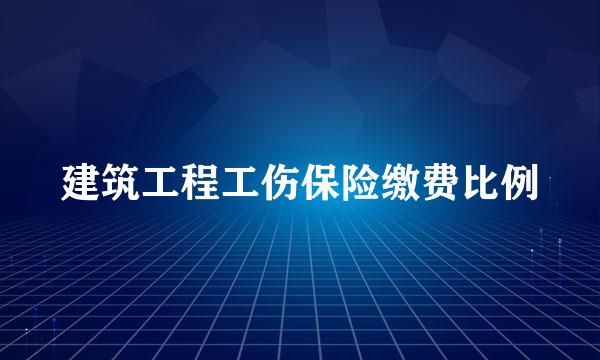 建筑工程工伤保险缴费比例